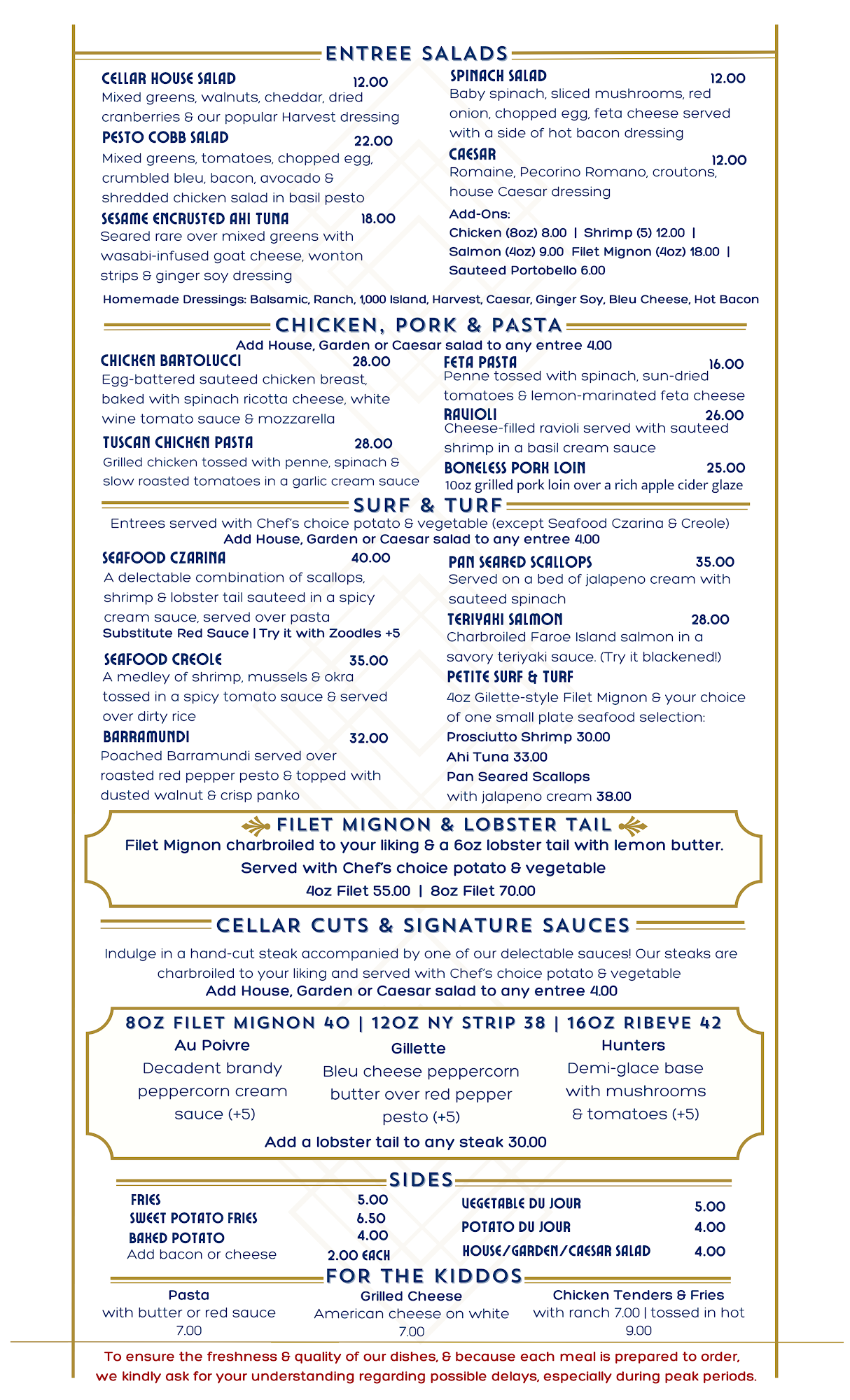 ENTREE SALADS

CELLAR HOUSE SALAD 12.00
Mixed greens, walnuts, cheddar, dried cranberries & our popular Harvest dressing

PESTO COBB SALAD 22.00
Mixed greens, tomatoes, chopped egg, crumbled bleu, bacon, avocado & shredded chicken salad in basil pesto

SESAME ENCRUSTED AHI TUNA 18.00
Seared rare over mixed greens with wasabi-infused goat cheese, wonton strips & ginger soy dressing

SPINACH SALAD 12.00
Baby spinach, sliced mushrooms, red onion, chopped egg, feta cheese served with a side of hot bacon dressing

CAESAR 12.00
Romaine, Pecorino Romano, croutons, house Caesar dressing

Add-Ons:
Chicken (8oz) 8.00 | Shrimp (5) 12.00 | Salmon (4oz) 9.00 Filet Mignon (4oz) 18.00 | Sauteed Portobello 6.00

Homemade Dressings: Balsamic, Ranch, 1,000 Island, Harvest, Caesar, Ginger Soy, Bleu Cheese, Hot Bacon

CHICKEN, PORK & PASTA
Add House, Garden or Caesar salad to any entree 4.00

CHICKEN BARTOLUCCI 28.00
Egg-battered sauteed chicken breast, baked with spinach ricotta cheese, white wine tomato sauce & mozzarella

TUSCAN CHICKEN PASTA 28.00
Grilled chicken tossed with penne, spinach & slow roasted tomatoes in a garlic cream sauce

FETA PASTA 16.00
Penne tossed with spinach, sun-dried tomatoes & lemon-marinated feta cheese

RAVIOLI 26.00
Cheese-filled ravioli served with sauteed shrimp in a basil cream sauce

BONELESS PORK LOIN 25.00
10oz grilled pork loin over a rich apple cider glaze

SURF & TURF
Entrees served with Chef's choice potato & vegetable (except Seafood Czarina & Creole)
Add House, Garden or Caesar salad to any entree 4.00

SEAFOOD CZARINA 40.00
A delectable combination of scallops, shrimp & lobster tail sauteed in a spicy cream sauce, served over pasta
Substitute Red Sauce | Try it with Zoodles +5

SEAFOOD CREOLE 35.00
A medley of shrimp, mussels & okra tossed in a spicy tomato sauce & served over dirty rice

BARRAMUNDI 32.00
Poached Barramundi served over roasted red pepper pesto & topped with dusted walnut & crisp panko

PAN SEARED SCALLOPS 35.00
Served on a bed of jalapeno cream with sauteed spinach

TERIYAKI SALMON 28.00
Charbroiled Faroe Island salmon in a savory teriyaki sauce. (Try it blackened!)

PETITE SURF & TURF
4oz Gilette-style Filet Mignon & your choice of one small plate seafood selection:
Prosciutto Shrimp 30.00
Ahi Tuna 33.00
Pan Seared Scallops with jalapeno cream 38.00

FILET MIGNON & LOBSTER TAIL
Filet Mignon charbroiled to your liking & a 6oz lobster tail with lemon butter.
Served with Chef's choice potato & vegetable
4oz Filet 55.00 | 8oz Filet 70.00

CELLAR CUTS & SIGNATURE SAUCES
Indulge in a hand-cut steak accompanied by one of our delectable sauces! Our steaks are charbroiled to your liking and served with Chef's choice potato & vegetable
Add House, Garden or Caesar salad to any entree 4.00

8OZ FILET MIGNON 40 | 12OZ NY STRIP 38 | 16OZ RIBEYE 42

Au Poivre
Decadent brandy peppercorn cream sauce (+5)

Gillette
Bleu cheese peppercorn butter over red pepper pesto (+5)

Hunters
Demi-glace base with mushrooms & tomatoes (+5)

Add a lobster tail to any steak 30.00

SIDES
FRIES 5.00
SWEET POTATO FRIES 6.50
BAKED POTATO 4.00
Add bacon or cheese 2.00 EACH
VEGETABLE DU JOUR 5.00
POTATO DU JOUR 4.00
HOUSE/GARDEN/CAESAR SALAD 4.00

FOR THE KIDDOS
Pasta
with butter or red sauce
7.00

Grilled Cheese
American cheese on white
7.00

Chicken Tenders & Fries
with ranch 7.00 | tossed in hot
9.00

To ensure the freshness & quality of our dishes, & because each meal is prepared to order, we kindly ask for your understanding regarding possible delays, especially during peak periods.